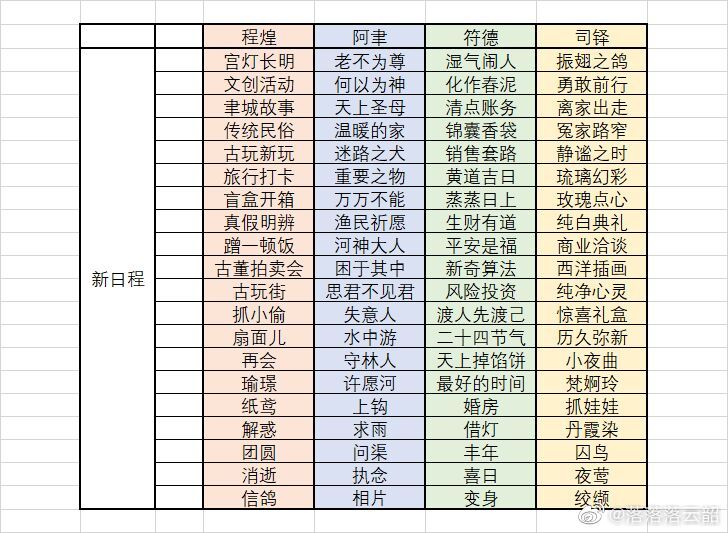 |  |  | 程煌 | 阿聿 | 符德 | 司铎 |
|---|---|---|---|---|---|
| 新日程 |  | 宫灯长明 | 老不为尊 | 湿气闹人 | 振翅之鸽 |
|  |  | 文创活动 | 何以为神 | 化作春泥 | 勇敢前行 |
|  |  | 聿城故事 | 天上圣母 | 清点账务 | 离家出走 |
|  |  | 传统民俗 | 温暖的家 | 锦囊香袋 | 冤家路窄 |
|  |  | 古玩新玩 | 迷路之犬 | 销售套路 | 静谧之时 |
|  |  | 旅行打卡 | 重要之物 | 黄道吉日 | 琉璃幻彩 |
|  |  | 盲盒开箱 | 万万不能 | 蒸蒸日上 | 玫瑰点心 |
|  |  | 真假明辨 | 渔民祈愿 | 生财有道 | 纯白典礼 |
|  |  | 蹭一顿饭 | 河神大人 | 平安是福 | 商业洽谈 |
|  |  | 古董拍卖会 | 困于其中 | 新奇算法 | 西洋插画 |
|  |  | 古玩街 | 思君不见君 | 风险投资 | 纯净心灵 |
|  |  | 抓小偷 | 失意人 | 渡人先渡己 | 惊喜礼盒 |
|  |  | 扇面儿 | 水中游 | 二十四节气 | 历久弥新 |
|  |  | 再会 | 守林人 | 天上掉馅饼 | 小夜曲 |
|  |  | 瑜璟 | 许愿河 | 最好的时间 | 梵婀玲 |
|  |  | 纸鸢 | 上钩 | 婚房 | 抓娃娃 |
|  |  | 解惑 | 求雨 | 借灯 | 丹霞染 |
|  |  | 团圆 | 问渠 | 丰年 | 囚鸟 |
|  |  | 消逝 | 执念 | 喜日 | 夜莺 |
|  |  | 信鸽 | 相片 | 变身 | 绞缬 |

@落落落云韶